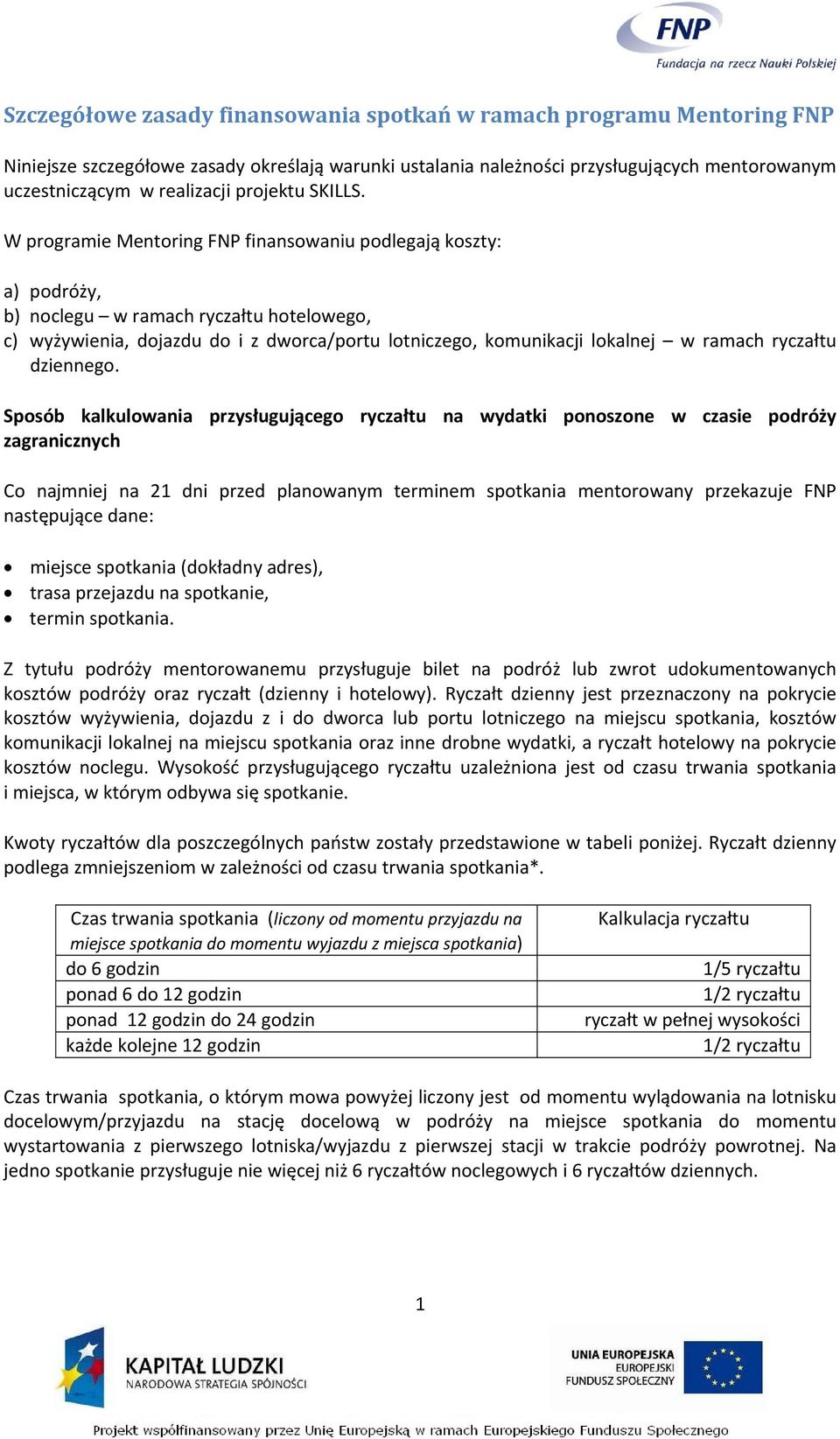 FNP
Fundacja na rzecz Nauki Polskiej

Szczegółowe zasady finansowania spotkań w ramach programu Mentoring FNP

Niniejsze szczegółowe zasady określają warunki ustalania należności przysługujących mentorowanym uczestniczącym w realizacji projektu SKILLS.

W programie Mentoring FNP finansowaniu podlegają koszty:

a) podróży,
b) noclegu – w ramach ryczałtu hotelowego,
c) wyżywienia, dojazdu do i z dworca/portu lotniczego, komunikacji lokalnej – w ramach ryczałtu dziennego.

Sposób kalkulowania przysługującego ryczałtu na wydatki ponoszone w czasie podróży zagranicznych

Co najmniej na 21 dni przed planowanym terminem spotkania mentorowany przekazuje FNP następujące dane:

• miejsce spotkania (dokładny adres),
• trasa przejazdu na spotkanie,
• termin spotkania.

Z tytułu podróży mentorowanemu przysługuje bilet na podróż lub zwrot udokumentowanych kosztów podróży oraz ryczałt (dzienny i hotelowy). Ryczałt dzienny jest przeznaczony na pokrycie kosztów wyżywienia, dojazdu z i do dworca lub portu lotniczego na miejscu spotkania, kosztów komunikacji lokalnej na miejscu spotkania oraz inne drobne wydatki, a ryczałt hotelowy na pokrycie kosztów noclegu. Wysokość przysługującego ryczałtu uzależniona jest od czasu trwania spotkania i miejsca, w którym odbywa się spotkanie.

Kwoty ryczałtów dla poszczególnych państw zostały przedstawione w tabeli poniżej. Ryczałt dzienny podlega zmniejszeniom w zależności od czasu trwania spotkania*.

| Czas trwania spotkania (liczony od momentu przyjazdu na miejsce spotkania do momentu wyjazdu z miejsca spotkania) | Kalkulacja ryczałtu |
|---|---|
| do 6 godzin | 1/5 ryczałtu |
| ponad 6 do 12 godzin | 1/2 ryczałtu |
| ponad 12 godzin do 24 godzin | ryczałt w pełnej wysokości |
| każde kolejne 12 godzin | 1/2 ryczałtu |

Czas trwania spotkania, o którym mowa powyżej liczony jest od momentu wylądowania na lotnisku docelowym/przyjazdu na stację docelową w podróży na miejsce spotkania do momentu wystartowania z pierwszego lotniska/wyjazdu z pierwszej stacji w trakcie podróży powrotnej. Na jedno spotkanie przysługuje nie więcej niż 6 ryczałtów noclegowych i 6 ryczałtów dziennych.

1

KAPITAŁ LUDZKI
NARODOWA STRATEGIA SPÓJNOŚCI

UNIA EUROPEJSKA
EUROPEJSKI
FUNDUSZ SPOŁECZNY

Projekt współfinansowany przez Unię Europejską w ramach Europejskiego Funduszu Społecznego